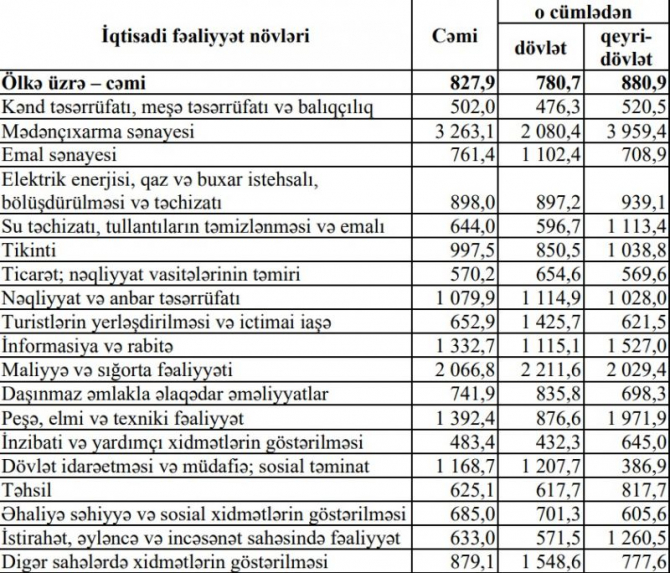 | İqtisadi fəaliyyət növləri | Cəmi | o cümlədən dövlət | o cümlədən qeyri-dövlət |
|---|---|---|---|
| **Ölkə üzrə – cəmi** | **827,9** | **780,7** | **880,9** |
| Kənd təsərrüfatı, meşə təsərrüfatı və balıqçılıq | 502,0 | 476,3 | 520,5 |
| Mədənçıxarma sənayesi | 3 263,1 | 2 080,4 | 3 959,4 |
| Emal sənayesi | 761,4 | 1 102,4 | 708,9 |
| Elektrik enerjisi, qaz və buxar istehsalı, bölüşdürülməsi və təchizatı | 898,0 | 897,2 | 939,1 |
| Su təchizatı, tullantıların təmizlənməsi və emalı | 644,0 | 596,7 | 1 113,4 |
| Tikinti | 997,5 | 850,5 | 1 038,8 |
| Ticarət; nəqliyyat vasitələrinin təmiri | 570,2 | 654,6 | 569,6 |
| Nəqliyyat və anbar təsərrüfatı | 1 079,9 | 1 114,9 | 1 028,0 |
| Turistlərin yerləşdirilməsi və ictimai iaşə | 652,9 | 1 425,7 | 621,5 |
| İnformasiya və rabitə | 1 332,7 | 1 115,1 | 1 527,0 |
| Maliyyə və sığorta fəaliyyəti | 2 066,8 | 2 211,6 | 2 029,4 |
| Daşınmaz əmlakla əlaqədar əməliyyatlar | 741,9 | 835,8 | 698,3 |
| Peşə, elmi və texniki fəaliyyət | 1 392,4 | 876,6 | 1 971,9 |
| İnzibati və yardımçı xidmətlərin göstərilməsi | 483,4 | 432,3 | 645,0 |
| Dövlət idarəetməsi və müdafiə; sosial təminat | 1 168,7 | 1 207,7 | 386,9 |
| Təhsil | 625,1 | 617,7 | 817,7 |
| Əhaliyə səhiyyə və sosial xidmətlərin göstərilməsi | 685,0 | 701,3 | 605,6 |
| İstirahət, əyləncə və incəsənət sahəsində fəaliyyət | 633,0 | 571,5 | 1 260,5 |
| Digər sahələrdə xidmətlərin göstərilməsi | 879,1 | 1 548,6 | 777,6 |